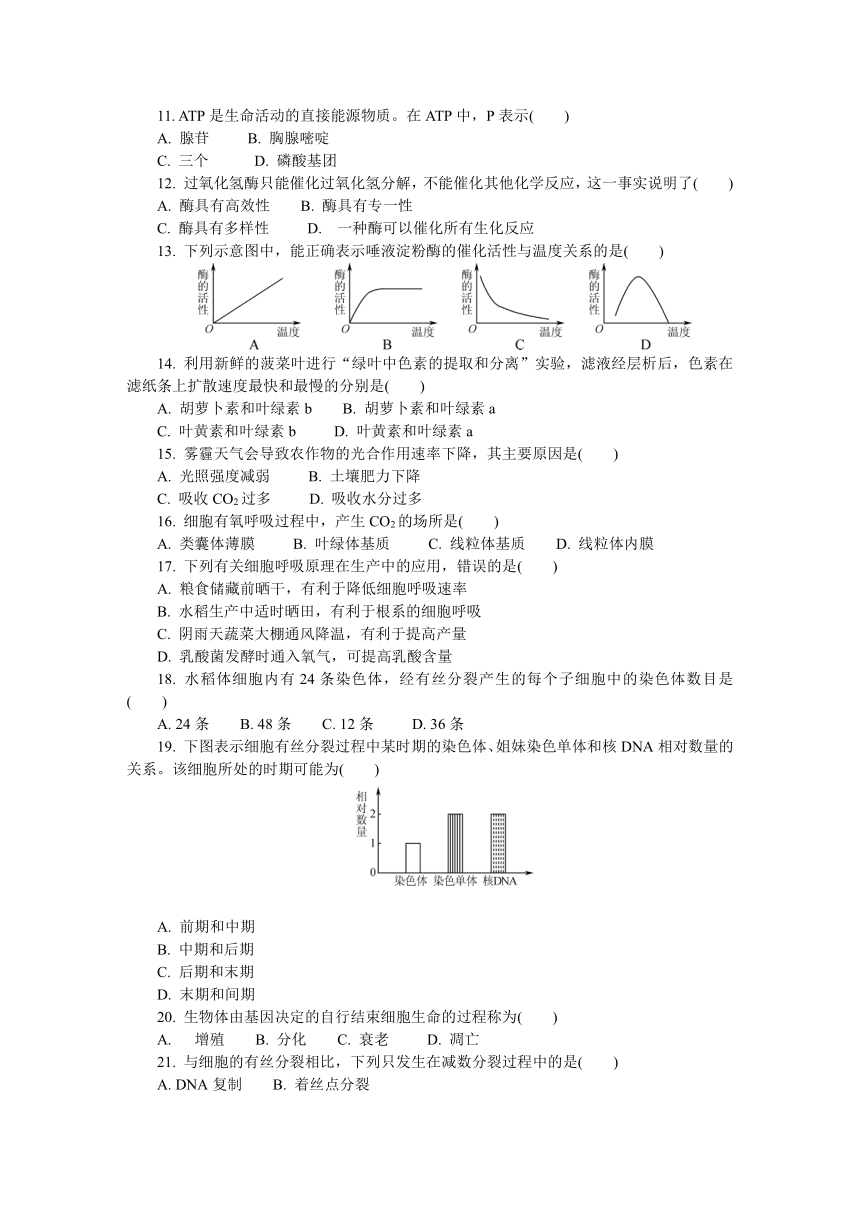 11. ATP 是生命活动的直接能源物质。在 ATP 中，P 表示(　　)

A. 腺苷　　B. 胸腺嘧啶

C. 三个　　D. 磷酸基团

12. 过氧化氢酶只能催化过氧化氢分解，不能催化其他化学反应，这一事实说明了(　　)

A. 酶具有高效性　　B. 酶具有专一性

C. 酶具有多样性　　D. 一种酶可以催化所有生化反应

13. 下列示意图中，能正确表示唾液淀粉酶的催化活性与温度关系的是(　　)

酶的活性 O 温度 A　酶的活性 O 温度 B　酶的活性 O 温度 C　酶的活性 O 温度 D

14. 利用新鲜的菠菜叶进行“绿叶中色素的提取和分离”实验，滤液经层析后，色素在滤纸条上扩散速度最快和最慢的分别是(　　)

A. 胡萝卜素和叶绿素 b　　B. 胡萝卜素和叶绿素 a

C. 叶黄素和叶绿素 b　　D. 叶黄素和叶绿素 a

15. 雾霾天气会导致农作物的光合作用速率下降，其主要原因是(　　)

A. 光照强度减弱　　B. 土壤肥力下降

C. 吸收 $CO_2$ 过多　　D. 吸收水分过多

16. 细胞有氧呼吸过程中，产生 $CO_2$ 的场所是(　　)

A. 类囊体薄膜　　B. 叶绿体基质　　C. 线粒体基质　　D. 线粒体内膜

17. 下列有关细胞呼吸原理在生产中的应用，错误的是(　　)

A. 粮食储藏前晒干，有利于降低细胞呼吸速率

B. 水稻生产中适时晒田，有利于根系的细胞呼吸

C. 阴雨天蔬菜大棚通风降温，有利于提高产量

D. 乳酸菌发酵时通入氧气，可提高乳酸含量

18. 水稻体细胞内有 24 条染色体，经有丝分裂产生的每个子细胞中的染色体数目是(　　)

A. 24 条　　B. 48 条　　C. 12 条　　D. 36 条

19. 下图表示细胞有丝分裂过程中某时期的染色体、姐妹染色单体和核 DNA 相对数量的关系。该细胞所处的时期可能为(　　)

相对数量 2 1 0 染色体 染色单体 核DNA

A. 前期和中期

B. 中期和后期

C. 后期和末期

D. 末期和间期

20. 生物体由基因决定的自行结束细胞生命的过程称为(　　)

A. 增殖　　B. 分化　　C. 衰老　　D. 凋亡

21. 与细胞的有丝分裂相比，下列只发生在减数分裂过程中的是(　　)

A. DNA 复制　　B. 着丝点分裂